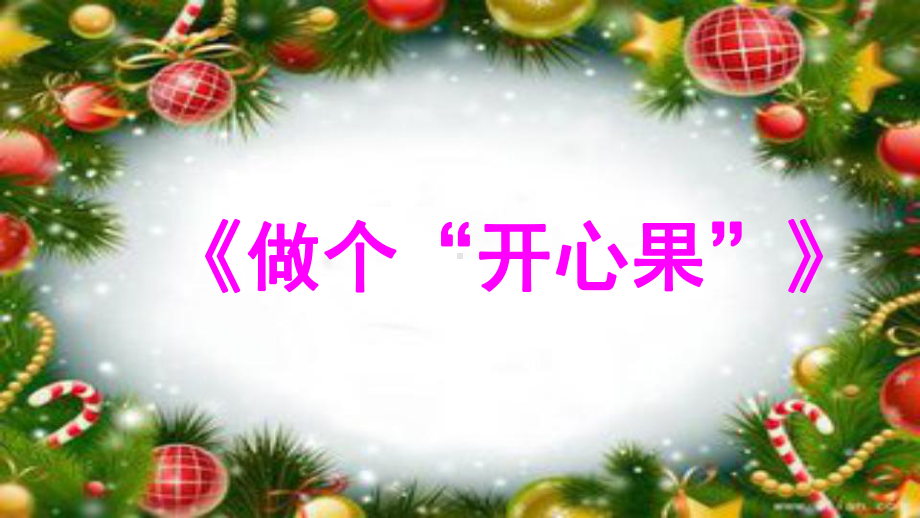 《做个“开心果”》